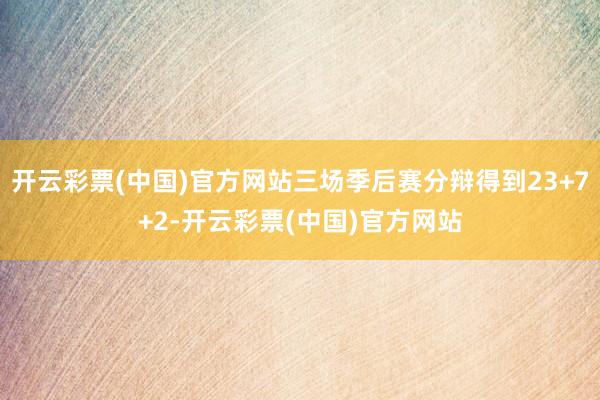 开云彩票(中国)官方网站三场季后赛分辩得到23+7+2-开云彩票(中国)官方网站